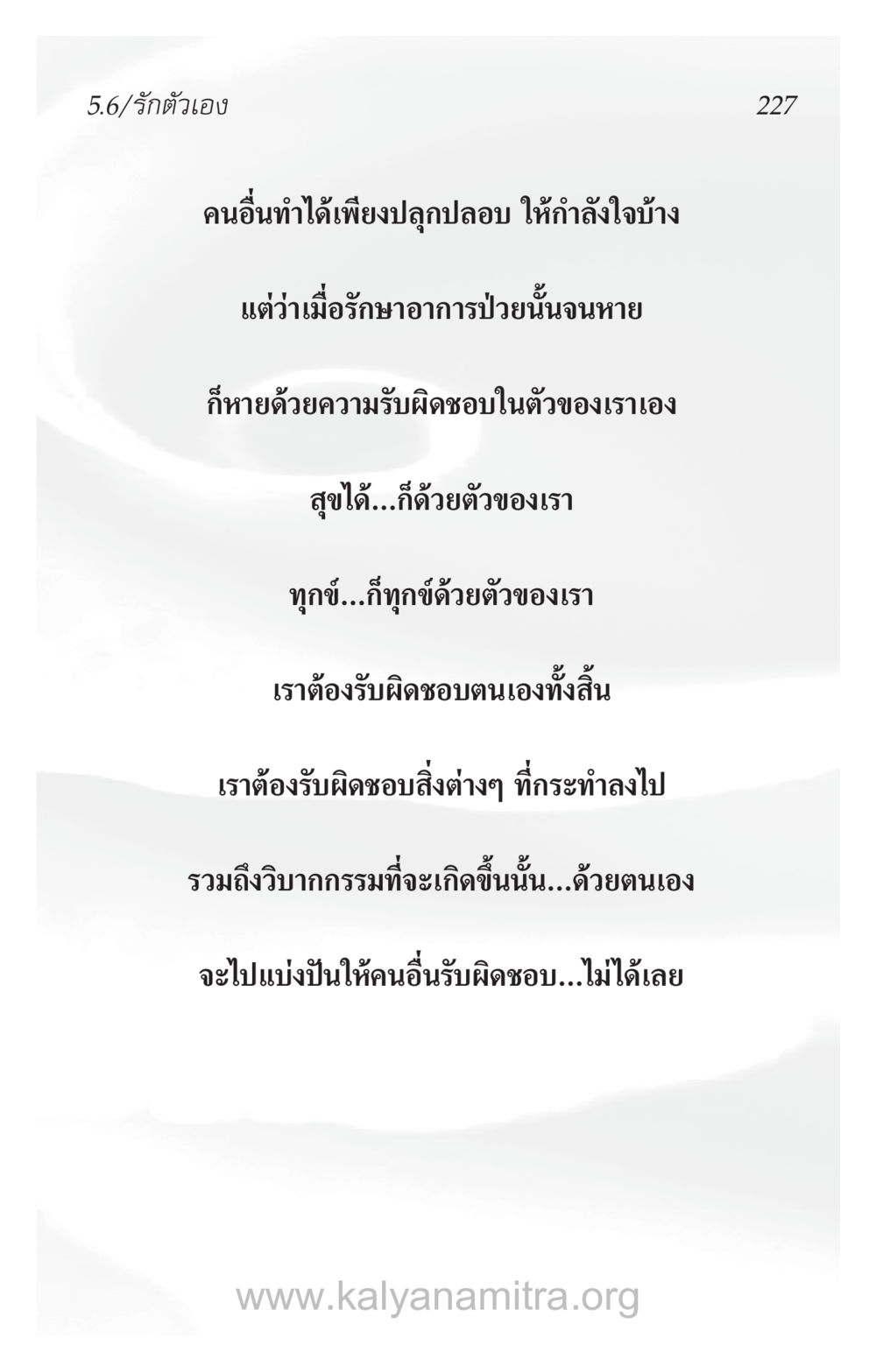 5.6/รักตัวเอง

227

คนอื่นทำได้เพียงปลุกปลอบ ให้กำลังใจบ้าง

แต่ว่าเมื่อรักษาอาการป่วยนั้นจนหาย

ก็หายด้วยความรับผิดชอบในตัวของเราเอง

สุขได้...ก็ด้วยตัวของเรา

ทุกข์...ก็ทุกข์ด้วยตัวของเรา

เราต้องรับผิดชอบตนเองทั้งสิ้น

เราต้องรับผิดชอบสิ่งต่างๆ ที่กระทำลงไป

รวมถึงวิบากกรรมที่จะเกิดขึ้นนั้น...ด้วยตนเอง

จะไปแบ่งปันให้คนอื่นรับผิดชอบ...ไม่ได้เลย

www.kalyanamitra.org